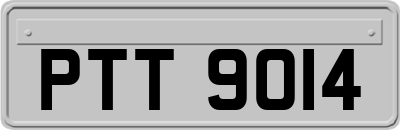 PTT 9014